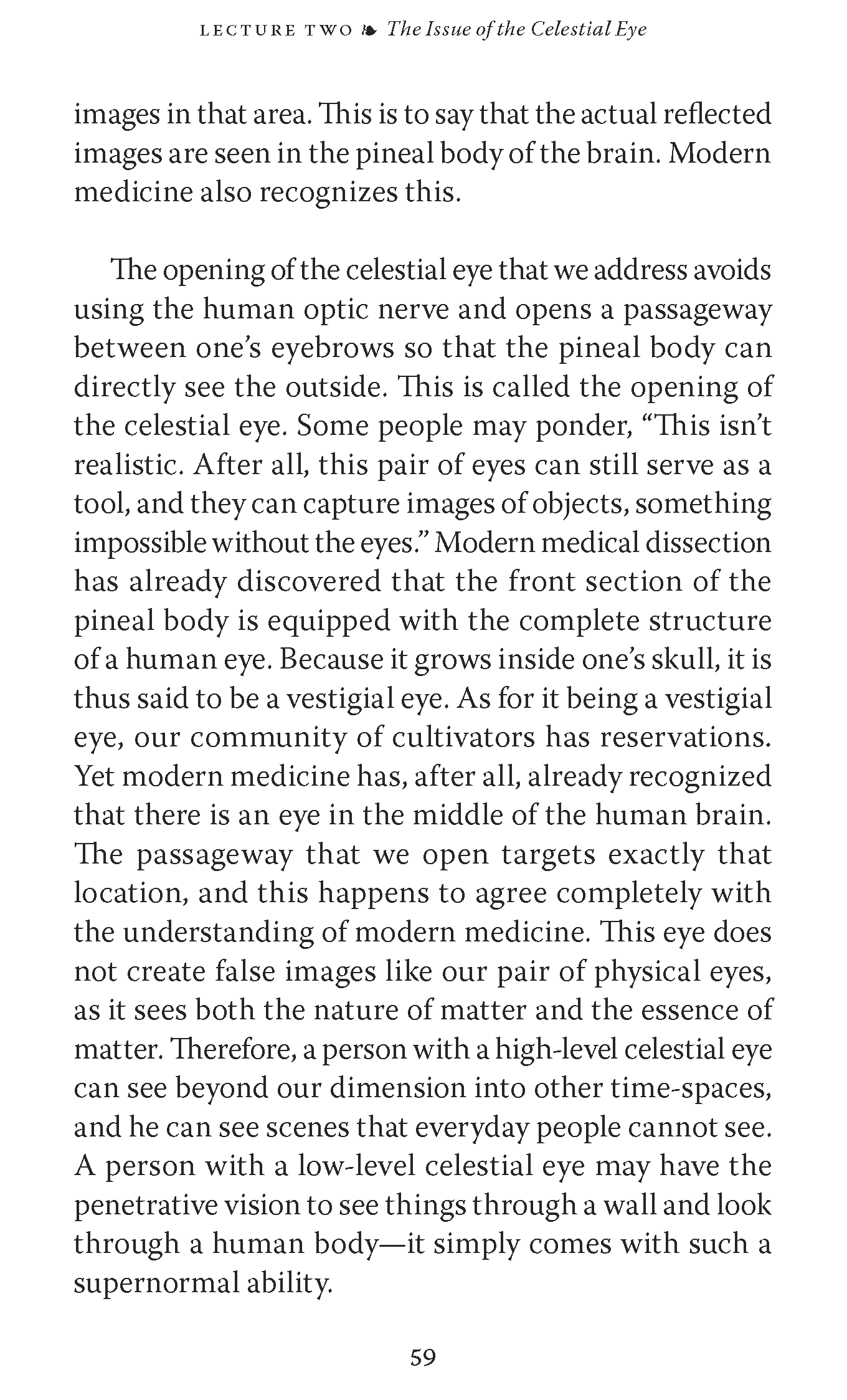 LECTURE TWO ❧ The Issue of the Celestial Eye

images in that area. This is to say that the actual reflected images are seen in the pineal body of the brain. Modern medicine also recognizes this.

The opening of the celestial eye that we address avoids using the human optic nerve and opens a passageway between one's eyebrows so that the pineal body can directly see the outside. This is called the opening of the celestial eye. Some people may ponder, "This isn't realistic. After all, this pair of eyes can still serve as a tool, and they can capture images of objects, something impossible without the eyes." Modern medical dissection has already discovered that the front section of the pineal body is equipped with the complete structure of a human eye. Because it grows inside one's skull, it is thus said to be a vestigial eye. As for it being a vestigial eye, our community of cultivators has reservations. Yet modern medicine has, after all, already recognized that there is an eye in the middle of the human brain. The passageway that we open targets exactly that location, and this happens to agree completely with the understanding of modern medicine. This eye does not create false images like our pair of physical eyes, as it sees both the nature of matter and the essence of matter. Therefore, a person with a high-level celestial eye can see beyond our dimension into other time-spaces, and he can see scenes that everyday people cannot see. A person with a low-level celestial eye may have the penetrative vision to see things through a wall and look through a human body—it simply comes with such a supernormal ability.

59